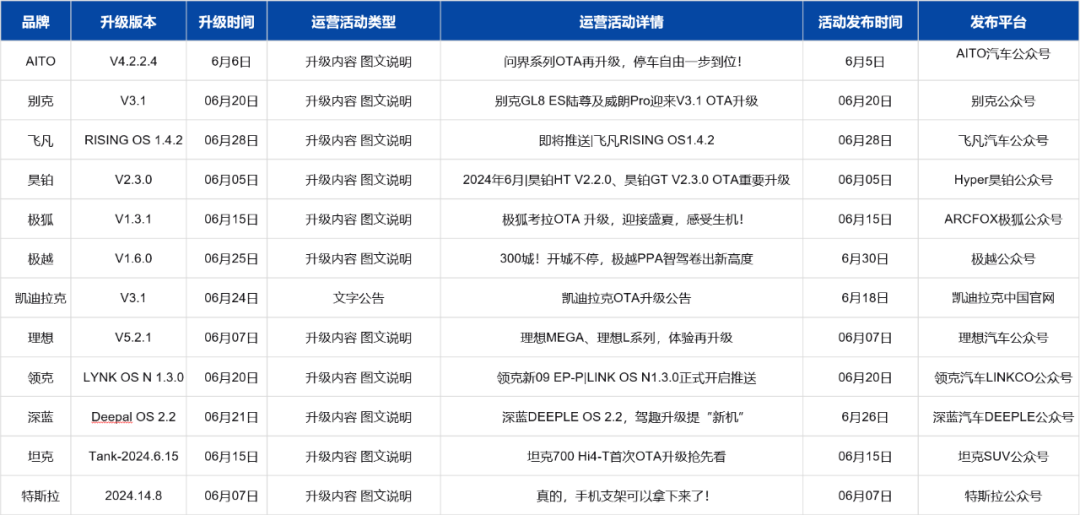 | 品牌 | 升级版本 | 升级时间 | 运营活动类型 | 运营活动详情 | 活动发布时间 | 发布平台 |
|---|---|---|---|---|---|---|
| AITO | V4.2.2.4 | 6月6日 | 升级内容 图文说明 | 问界系列OTA再升级，停车自由一步到位！ | 6月5日 | AITO汽车公众号 |
| 别克 | V3.1 | 06月20日 | 升级内容 图文说明 | 别克GL8 ES陆尊及威朗Pro迎来V3.1 OTA升级 | 06月20日 | 别克公众号 |
| 飞凡 | RISING OS 1.4.2 | 06月28日 | 升级内容 图文说明 | 即将推送\|飞凡RISING OS1.4.2 | 06月28日 | 飞凡汽车公众号 |
| 昊铂 | V2.3.0 | 06月05日 | 升级内容 图文说明 | 2024年6月\|昊铂HT V2.2.0、昊铂GT V2.3.0 OTA重要升级 | 06月05日 | Hyper昊铂公众号 |
| 极狐 | V1.3.1 | 06月15日 | 升级内容 图文说明 | 极狐考拉OTA 升级，迎接盛夏，感受生机！ | 06月15日 | ARCFOX极狐公众号 |
| 极越 | V1.6.0 | 06月25日 | 升级内容 图文说明 | 300城！开城不停，极越PPA智驾卷出新高度 | 6月30日 | 极越公众号 |
| 凯迪拉克 | V3.1 | 06月24日 | 文字公告 | 凯迪拉克OTA升级公告 | 6月18日 | 凯迪拉克中国官网 |
| 理想 | V5.2.1 | 06月07日 | 升级内容 图文说明 | 理想MEGA、理想L系列，体验再升级 | 06月07日 | 理想汽车公众号 |
| 领克 | LYNK OS N 1.3.0 | 06月20日 | 升级内容 图文说明 | 领克新09 EP-P\|LINK OS N1.3.0正式开启推送 | 06月20日 | 领克汽车LINKCO公众号 |
| 深蓝 | Deepal OS 2.2 | 06月21日 | 升级内容 图文说明 | 深蓝DEEPLE OS 2.2，驾趣升级提“新机” | 6月26日 | 深蓝汽车DEEPLE公众号 |
| 坦克 | Tank-2024.6.15 | 06月15日 | 升级内容 图文说明 | 坦克700 Hi4-T首次OTA升级抢先看 | 06月15日 | 坦克SUV公众号 |
| 特斯拉 | 2024.14.8 | 06月07日 | 升级内容 图文说明 | 真的，手机支架可以拿下来了！ | 06月07日 | 特斯拉公众号 |